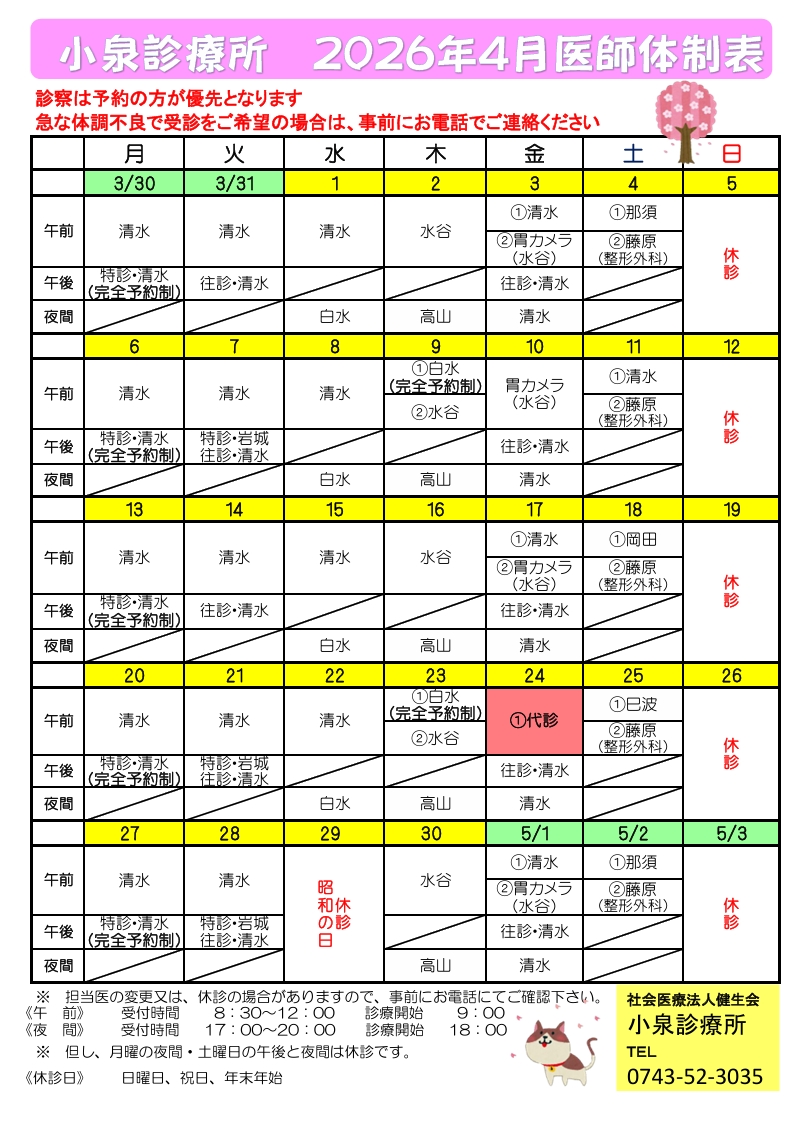 小泉診療所　2026年4月医師体制表

診察は予約の方が優先となります
急な体調不良で受診をご希望の場合は、事前にお電話でご連絡ください

| | 月 | 火 | 水 | 木 | 金 | 土 | 日 |
|---|---|---|---|---|---|---|---|
| | 3/30 | 3/31 | 1 | 2 | 3 | 4 | 5 |
| 午前 | 清水 | 清水 | 清水 | 水谷 | ①清水 ②胃カメラ（水谷） | ①那須 ②藤原（整形外科） | 休診 |
| 午後 | 特診・清水（完全予約制） | 往診・清水 | | | 往診・清水 | | |
| 夜間 | | | 白水 | 高山 | 清水 | | |
| | 6 | 7 | 8 | 9 | 10 | 11 | 12 |
| 午前 | 清水 | 清水 | 清水 | ①白水（完全予約制） ②水谷 | 胃カメラ（水谷） | ①清水 ②藤原（整形外科） | 休診 |
| 午後 | 特診・清水（完全予約制） | 特診・岩城 往診・清水 | | | 往診・清水 | | |
| 夜間 | | | 白水 | 高山 | 清水 | | |
| | 13 | 14 | 15 | 16 | 17 | 18 | 19 |
| 午前 | 清水 | 清水 | 清水 | 水谷 | ①清水 ②胃カメラ（水谷） | ①岡田 ②藤原（整形外科） | 休診 |
| 午後 | 特診・清水（完全予約制） | 往診・清水 | | | 往診・清水 | | |
| 夜間 | | | 白水 | 高山 | 清水 | | |
| | 20 | 21 | 22 | 23 | 24 | 25 | 26 |
| 午前 | 清水 | 清水 | 清水 | ①白水（完全予約制） ②水谷 | ①代診 | ①巳波 ②藤原（整形外科） | 休診 |
| 午後 | 特診・清水（完全予約制） | 特診・岩城 往診・清水 | | | 往診・清水 | | |
| 夜間 | | | 白水 | 高山 | 清水 | | |
| | 27 | 28 | 29 | 30 | 5/1 | 5/2 | 5/3 |
| 午前 | 清水 | 清水 | 昭和の日 休診 | 水谷 | ①清水 ②胃カメラ（水谷） | ①那須 ②藤原（整形外科） | 休診 |
| 午後 | 特診・清水（完全予約制） | 特診・岩城 往診・清水 | | | 往診・清水 | | |
| 夜間 | | | | 高山 | 清水 | | |

※　担当医の変更又は、休診の場合がありますので、事前にお電話にてご確認下さい。
《午　前》　受付時間　8：30～12：00　診療開始　9：00
《夜　間》　受付時間　17：00～20：00　診療開始　18：00
※　但し、月曜の夜間・土曜日の午後と夜間は休診です。
《休診日》　日曜日、祝日、年末年始

社会医療法人健生会
小泉診療所
TEL
0743-52-3035